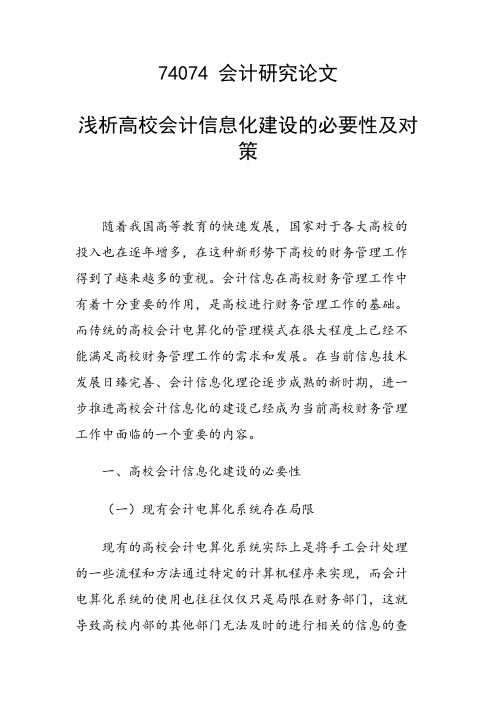 74074 会计研究论文

浅析高校会计信息化建设的必要性及对策

随着我国高等教育的快速发展，国家对于各大高校的投入也在逐年增多，在这种新形势下高校的财务管理工作得到了越来越多的重视。会计信息在高校财务管理工作中有着十分重要的作用，是高校进行财务管理工作的基础。而传统的高校会计电算化的管理模式在很大程度上已经不能满足高校财务管理工作的需求和发展。在当前信息技术发展日臻完善、会计信息化理论逐步成熟的新时期，进一步推进高校会计信息化的建设已经成为当前高校财务管理工作中面临的一个重要的内容。

一、高校会计信息化建设的必要性

（一）现有会计电算化系统存在局限

现有的高校会计电算化系统实际上是将手工会计处理的一些流程和方法通过特定的计算机程序来实现，而会计电算化系统的使用也往往仅仅只是局限在财务部门，这就导致高校内部的其他部门无法及时的进行相关的信息的查